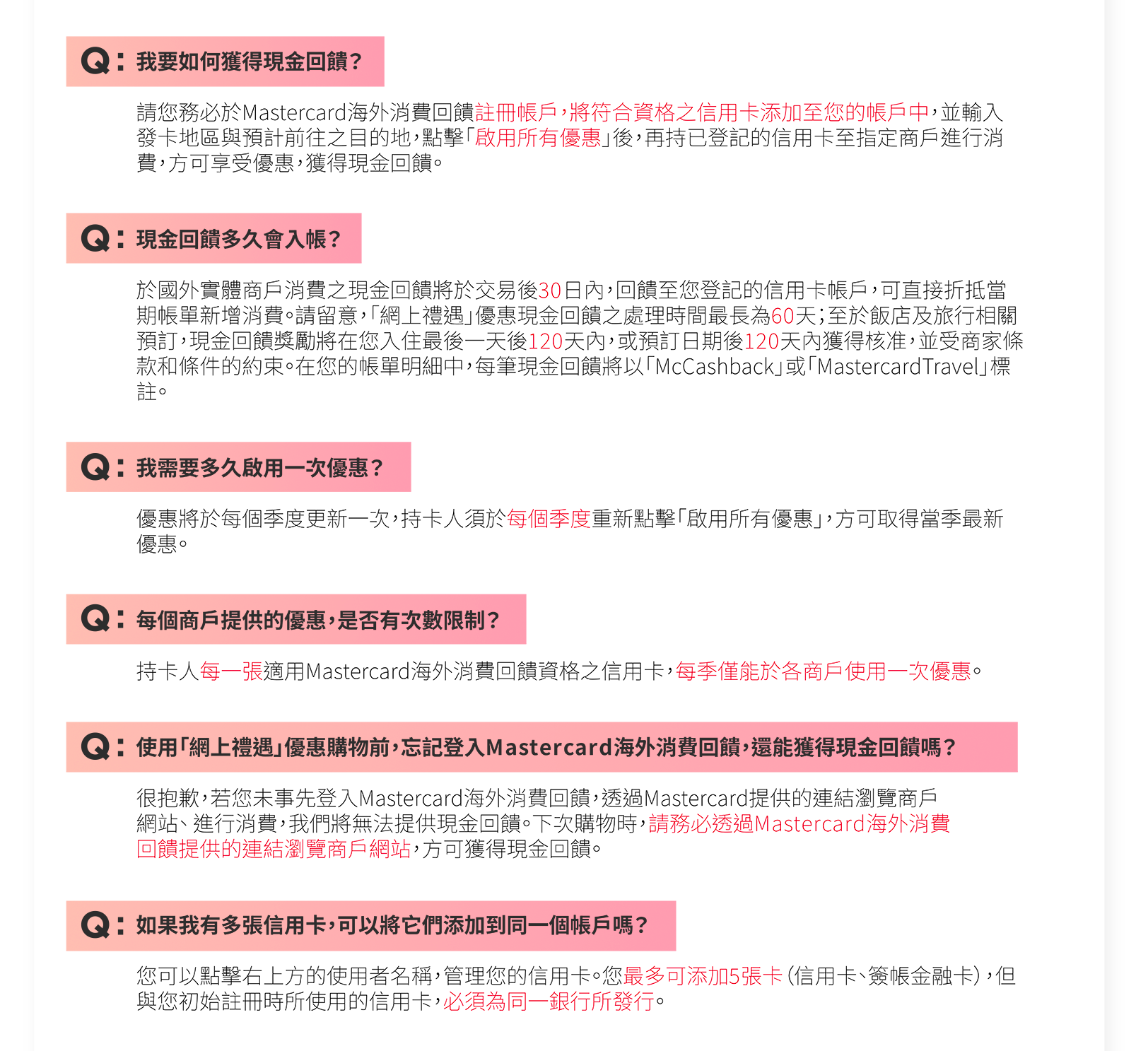 Q：我要如何獲得現金回饋？

請您務必於Mastercard海外消費回饋註冊帳戶，將符合資格之信用卡添加至您的帳戶中，並輸入發卡地區與預計前往之目的地，點擊「啟用所有優惠」後，再持已登記的信用卡至指定商戶進行消費，方可享受優惠，獲得現金回饋。

Q：現金回饋多久會入帳？

於國外實體商戶消費之現金回饋將於交易後30日內，回饋至您登記的信用卡帳戶，可直接折抵當期帳單新增消費。請留意，「網上禮遇」優惠現金回饋之處理時間最長為60天；至於飯店及旅行相關預訂，現金回饋獎勵將在您入住最後一天後120天內，或預訂日期後120天內獲得核准，並受商家條款和條件的約束。在您的帳單明細中，每筆現金回饋將以「McCashback」或「MastercardTravel」標註。

Q：我需要多久啟用一次優惠？

優惠將於每個季度更新一次，持卡人須於每個季度重新點擊「啟用所有優惠」，方可取得當季最新優惠。

Q：每個商戶提供的優惠，是否有次數限制？

持卡人每一張適用Mastercard海外消費回饋資格之信用卡，每季僅能於各商戶使用一次優惠。

Q：使用「網上禮遇」優惠購物前，忘記登入Mastercard海外消費回饋，還能獲得現金回饋嗎？

很抱歉，若您未事先登入Mastercard海外消費回饋，透過Mastercard提供的連結瀏覽商戶網站、進行消費，我們將無法提供現金回饋。下次購物時，請務必透過Mastercard海外消費回饋提供的連結瀏覽商戶網站，方可獲得現金回饋。

Q：如果我有多張信用卡，可以將它們添加到同一個帳戶嗎？

您可以點擊右上方的使用者名稱，管理您的信用卡。您最多可添加5張卡（信用卡、簽帳金融卡），但與您初始註冊時所使用的信用卡，必須為同一銀行所發行。